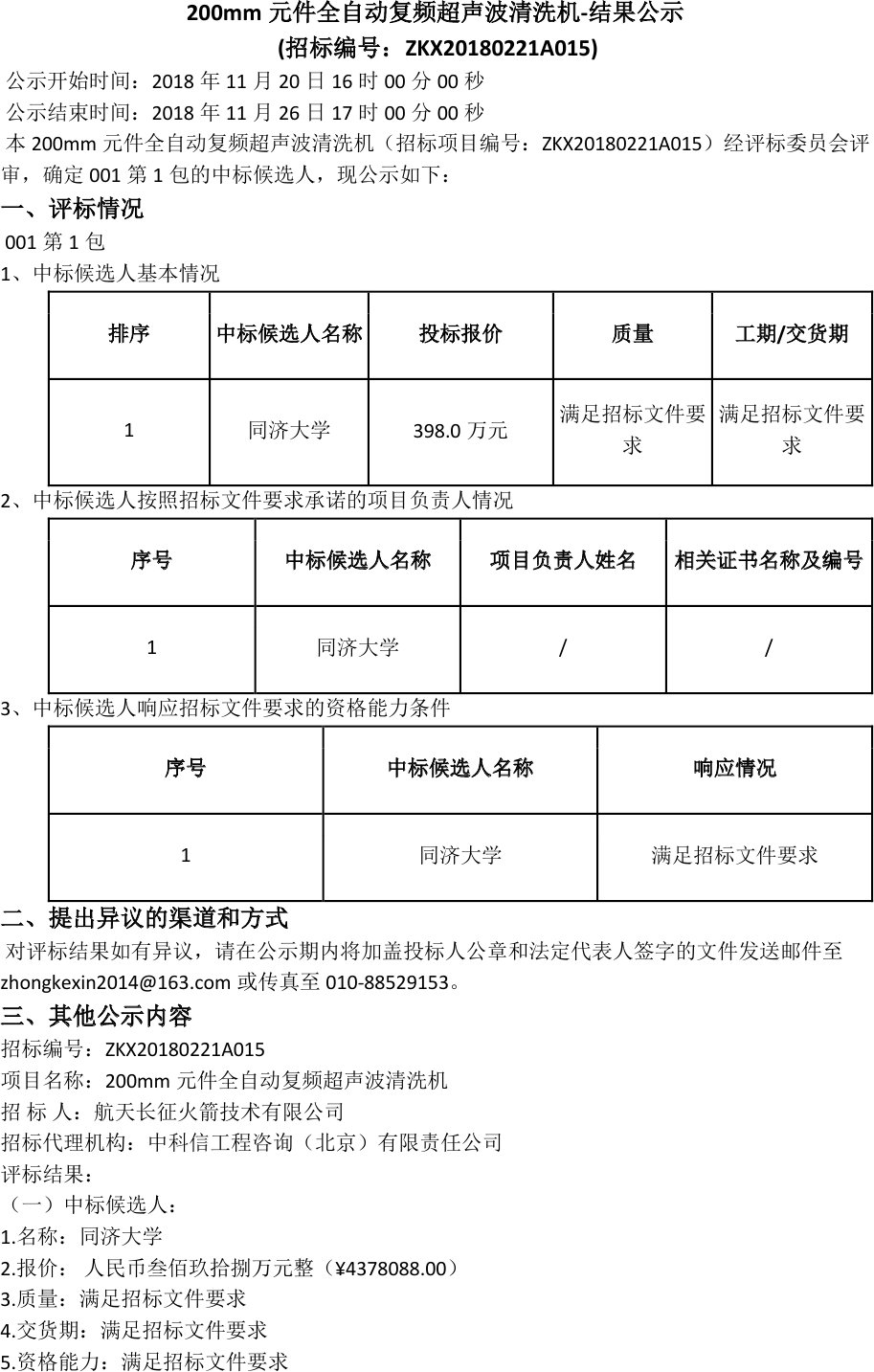 200mm 元件全自动复频超声波清洗机-结果公示
(招标编号：ZKX20180221A015)

公示开始时间：2018 年 11 月 20 日 16 时 00 分 00 秒
公示结束时间：2018 年 11 月 26 日 17 时 00 分 00 秒
本 200mm 元件全自动复频超声波清洗机（招标项目编号：ZKX20180221A015）经评标委员会评审，确定 001 第 1 包的中标候选人，现公示如下：

一、评标情况
001 第 1 包
1、中标候选人基本情况

| 排序 | 中标候选人名称 | 投标报价 | 质量 | 工期/交货期 |
|---|---|---|---|---|
| 1 | 同济大学 | 398.0 万元 | 满足招标文件要求 | 满足招标文件要求 |

2、中标候选人按照招标文件要求承诺的项目负责人情况

| 序号 | 中标候选人名称 | 项目负责人姓名 | 相关证书名称及编号 |
|---|---|---|---|
| 1 | 同济大学 | / | / |

3、中标候选人响应招标文件要求的资格能力条件

| 序号 | 中标候选人名称 | 响应情况 |
|---|---|---|
| 1 | 同济大学 | 满足招标文件要求 |

二、提出异议的渠道和方式
对评标结果如有异议，请在公示期内将加盖投标人公章和法定代表人签字的文件发送邮件至 zhongkexin2014@163.com 或传真至 010-88529153。

三、其他公示内容
招标编号：ZKX20180221A015
项目名称：200mm 元件全自动复频超声波清洗机
招 标 人：航天长征火箭技术有限公司
招标代理机构：中科信工程咨询（北京）有限责任公司
评标结果：
（一）中标候选人：
1.名称：同济大学
2.报价： 人民币叁佰玖拾捌万元整（¥4378088.00）
3.质量：满足招标文件要求
4.交货期：满足招标文件要求
5.资格能力：满足招标文件要求